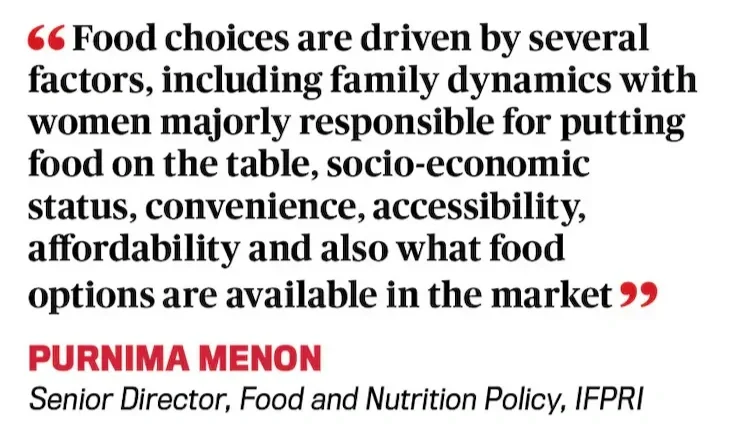 "Food choices are driven by several factors, including family dynamics with women majorly responsible for putting food on the table, socio-economic status, convenience, accessibility, affordability and also what food options are available in the market"

PURNIMA MENON
Senior Director, Food and Nutrition Policy, IFPRI